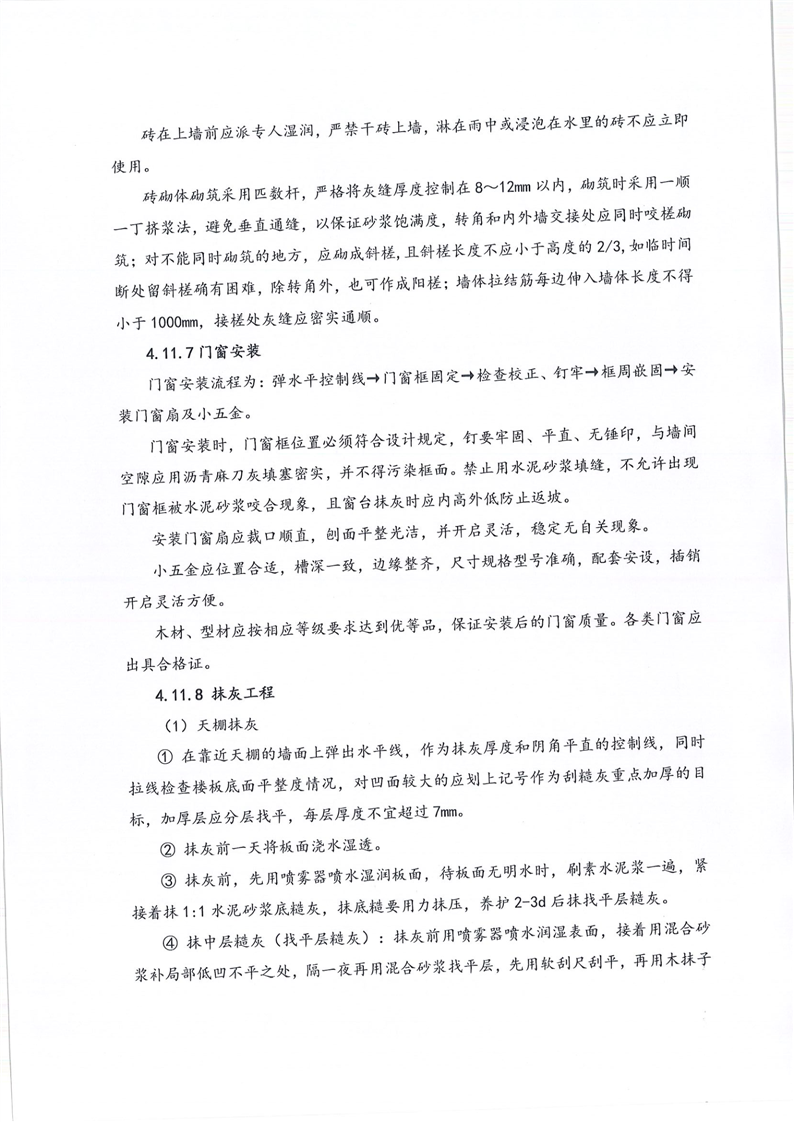 砖在上墙前应派专人湿润，严禁干砖上墙，淋在雨中或浸泡在水里的砖不应立即使用。

砖砌体砌筑采用匹数杆，严格将灰缝厚度控制在 8～12mm 以内，砌筑时采用一顺一丁挤浆法，避免垂直通缝，以保证砂浆饱满度，转角和内外墙交接处应同时咬槎砌筑；对不能同时砌筑的地方，应砌成斜槎，且斜槎长度不应小于高度的 2/3，如临时间断处留斜槎确有困难，除转角外，也可作成阳槎；墙体拉结筋每边伸入墙体长度不得小于 1000mm，接槎处灰缝应密实通顺。

4.11.7 门窗安装

门窗安装流程为：弹水平控制线→门窗框固定→检查校正、钉牢→框周嵌固→安装门窗扇及小五金。

门窗安装时，门窗框位置必须符合设计规定，钉要牢固、平直、无锤印，与墙间空隙应用沥青麻刀灰填塞密实，并不得污染框面。禁止用水泥砂浆填缝，不允许出现门窗框被水泥砂浆咬合现象，且窗台抹灰时应内高外低防止返坡。

安装门窗扇应裁口顺直，刨面平整光洁，并开启灵活，稳定无自关现象。

小五金应位置合适，槽深一致，边缘整齐，尺寸规格型号准确，配套安设，插销开启灵活方便。

木材、型材应按相应等级要求达到优等品，保证安装后的门窗质量。各类门窗应出具合格证。

4.11.8 抹灰工程

（1）天棚抹灰

① 在靠近天棚的墙面上弹出水平线，作为抹灰厚度和阴角平直的控制线，同时拉线检查楼板底面平整度情况，对凹面较大的应划上记号作为刮糙灰重点加厚的目标，加厚层应分层找平，每层厚度不宜超过 7mm。

② 抹灰前一天将板面浇水湿透。

③ 抹灰前，先用喷雾器喷水湿润板面，待板面无明水时，刷素水泥浆一遍，紧接着抹 1:1 水泥砂浆底糙灰，抹底糙要用力抹压，养护 2-3d 后抹找平层糙灰。

④ 抹中层糙灰（找平层糙灰）：抹灰前用喷雾器喷水润湿表面，接着用混合砂浆补局部低凹不平之处，隔一夜再用混合砂浆找平层，先用软刮尺刮平，再用木抹子